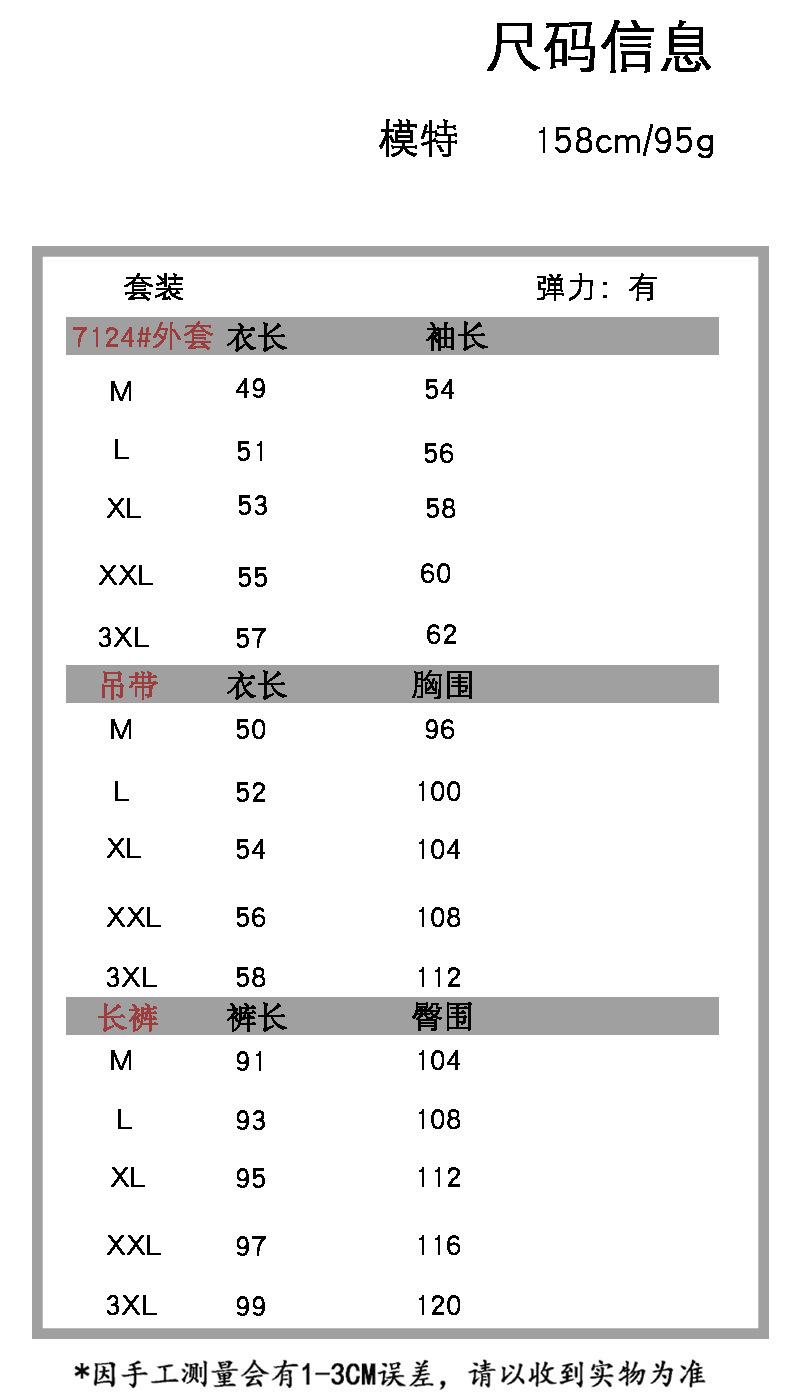 尺码信息

模特 158cm/95g

套装 弹力：有

| 7124#外套 | 衣长 | 袖长 |
|---|---|---|
| M | 49 | 54 |
| L | 51 | 56 |
| XL | 53 | 58 |
| XXL | 55 | 60 |
| 3XL | 57 | 62 |

| 吊带 | 衣长 | 胸围 |
|---|---|---|
| M | 50 | 96 |
| L | 52 | 100 |
| XL | 54 | 104 |
| XXL | 56 | 108 |
| 3XL | 58 | 112 |

| 长裤 | 裤长 | 臀围 |
|---|---|---|
| M | 91 | 104 |
| L | 93 | 108 |
| XL | 95 | 112 |
| XXL | 97 | 116 |
| 3XL | 99 | 120 |

*因手工测量会有1-3CM误差，请以收到实物为准